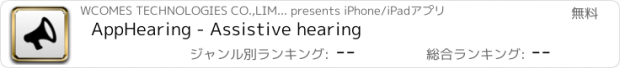 WCOMES TECHNOLOGIES CO.,LIM... presents iPhone/iPadアプリ

無料

AppHearing - Assistive hearing

ジャンル別ランキング: --

総合ランキング: --